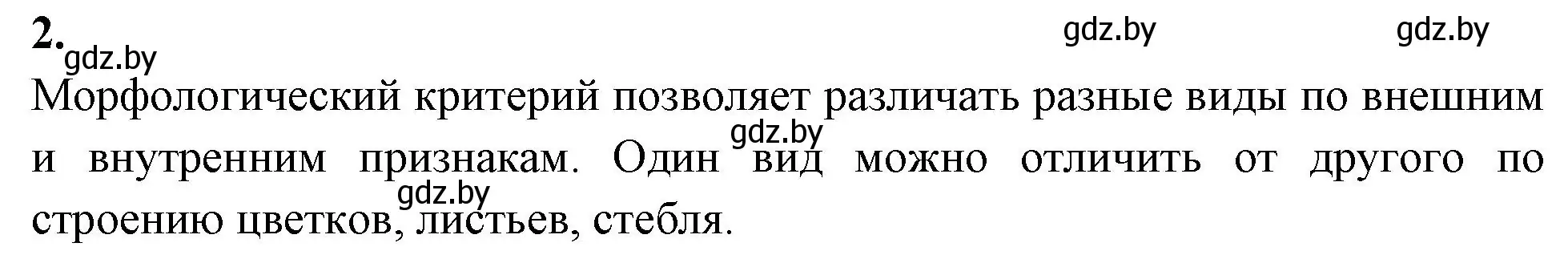 2. gdz.by gdz.by gdz.by

Морфологический критерий позволяет различать разные виды по внешним и внутренним признакам. Один вид можно отличить от другого по строению цветков, листьев, стебля.

gdz.by gdz.by